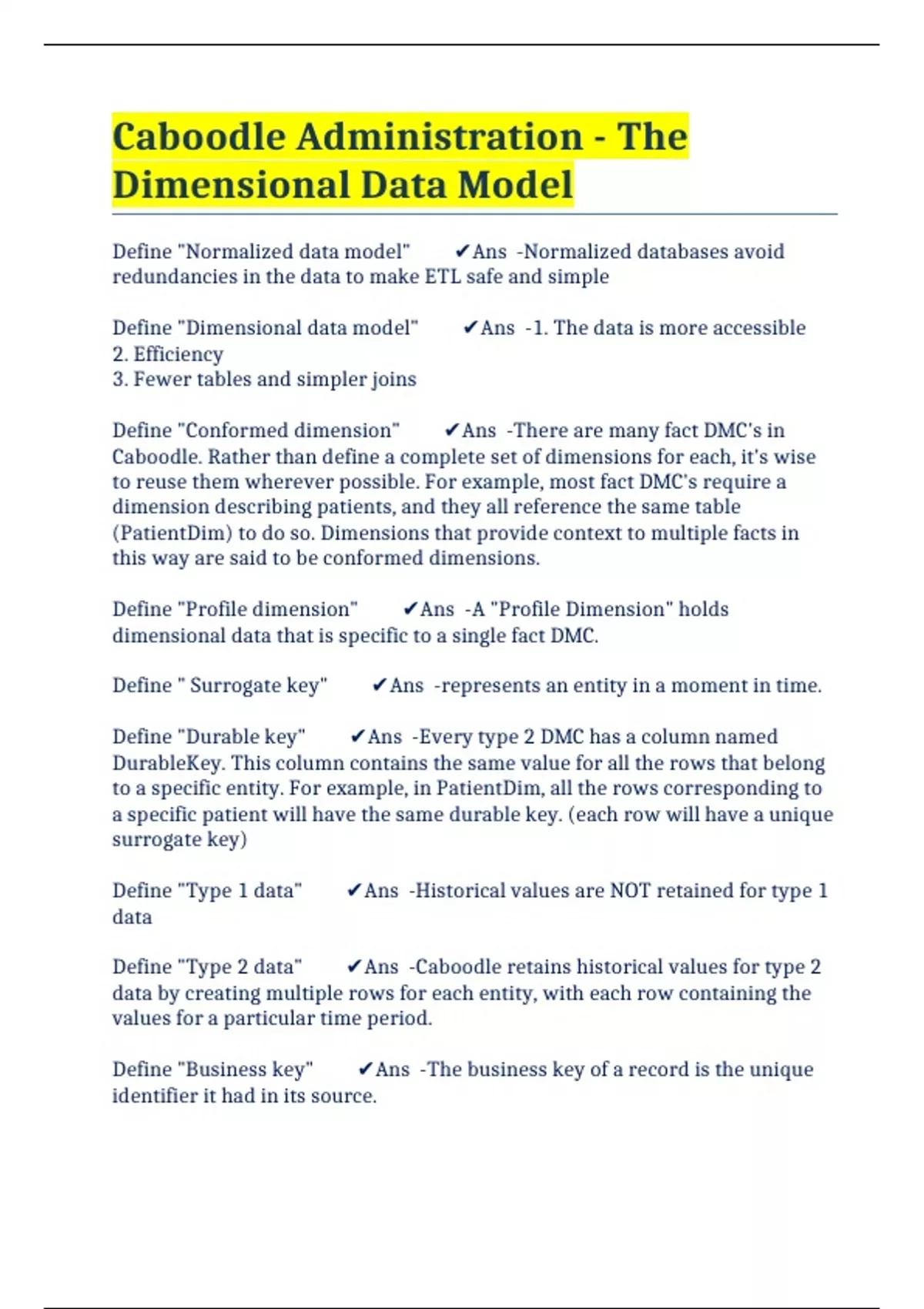 Caboodle Administration - The Dimensional Data Model

Define "Normalized data model" ✔Ans -Normalized databases avoid redundancies in the data to make ETL safe and simple

Define "Dimensional data model" ✔Ans -1. The data is more accessible
2. Efficiency
3. Fewer tables and simpler joins

Define "Conformed dimension" ✔Ans -There are many fact DMC's in Caboodle. Rather than define a complete set of dimensions for each, it's wise to reuse them wherever possible. For example, most fact DMC's require a dimension describing patients, and they all reference the same table (PatientDim) to do so. Dimensions that provide context to multiple facts in this way are said to be conformed dimensions.

Define "Profile dimension" ✔Ans -A "Profile Dimension" holds dimensional data that is specific to a single fact DMC.

Define " Surrogate key" ✔Ans -represents an entity in a moment in time.

Define "Durable key" ✔Ans -Every type 2 DMC has a column named DurableKey. This column contains the same value for all the rows that belong to a specific entity. For example, in PatientDim, all the rows corresponding to a specific patient will have the same durable key. (each row will have a unique surrogate key)

Define "Type 1 data" ✔Ans -Historical values are NOT retained for type 1 data

Define "Type 2 data" ✔Ans -Caboodle retains historical values for type 2 data by creating multiple rows for each entity, with each row containing the values for a particular time period.

Define "Business key" ✔Ans -The business key of a record is the unique identifier it had in its source.